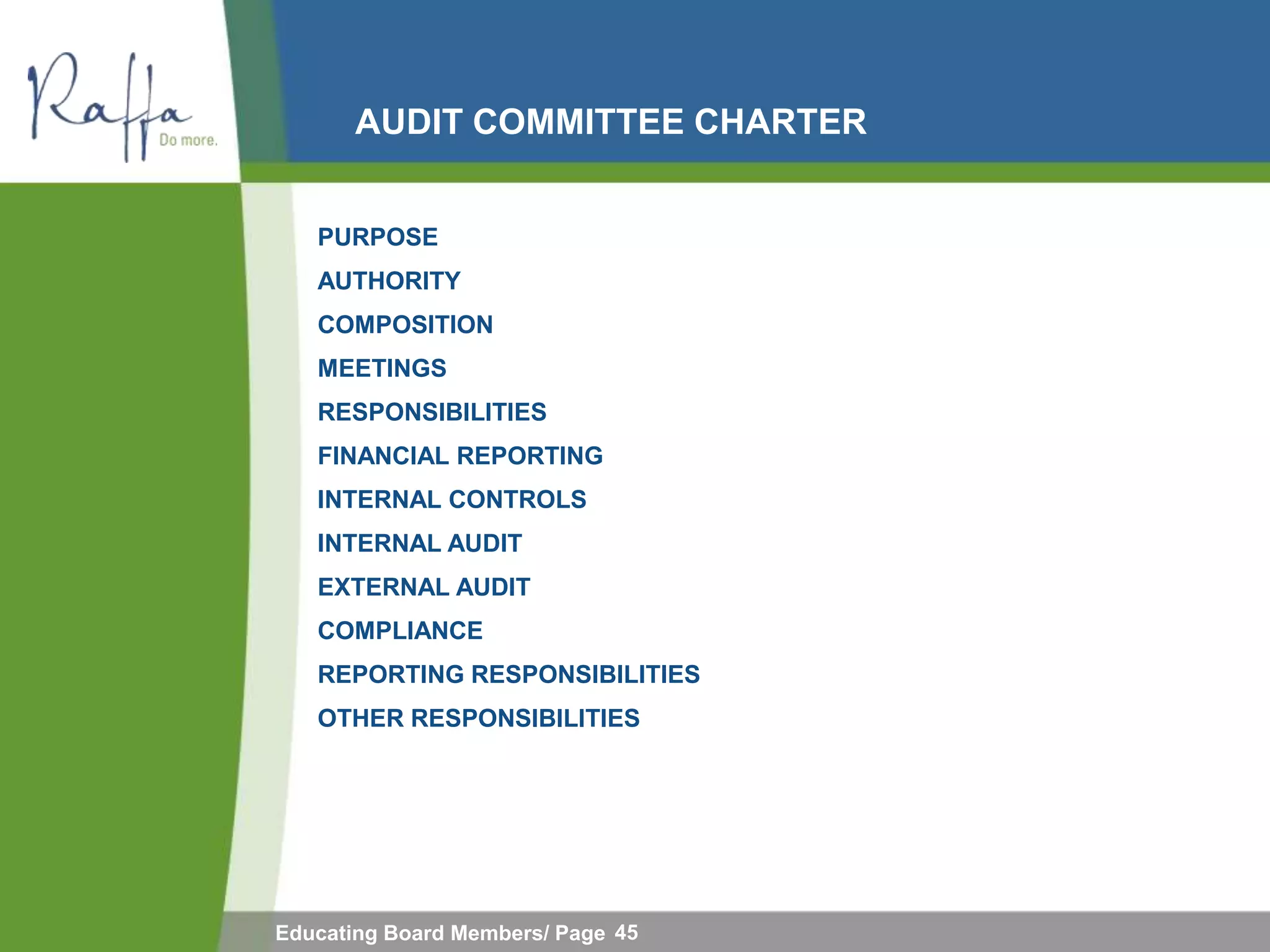 Raffa
Do more.

AUDIT COMMITTEE CHARTER

PURPOSE

AUTHORITY

COMPOSITION

MEETINGS

RESPONSIBILITIES

FINANCIAL REPORTING

INTERNAL CONTROLS

INTERNAL AUDIT

EXTERNAL AUDIT

COMPLIANCE

REPORTING RESPONSIBILITIES

OTHER RESPONSIBILITIES

Educating Board Members/ Page 45